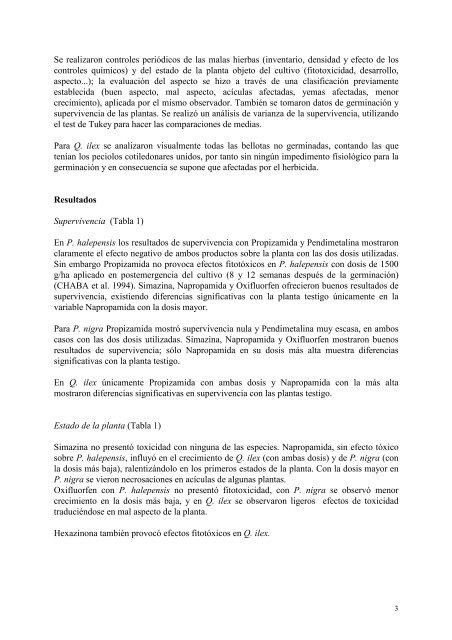 Se realizaron controles periódicos de las malas hierbas (inventario, densidad y efecto de los controles químicos) y del estado de la planta objeto del cultivo (fitotoxicidad, desarrollo, aspecto...); la evaluación del aspecto se hizo a través de una clasificación previamente establecida (buen aspecto, mal aspecto, acículas afectadas, yemas afectadas, menor crecimiento), aplicada por el mismo observador. También se tomaron datos de germinación y supervivencia de las plantas. Se realizó un análisis de varianza de la supervivencia, utilizando el test de Tukey para hacer las comparaciones de medias.

Para Q. ilex se analizaron visualmente todas las bellotas no germinadas, contando las que tenían los peciolos cotiledonares unidos, por tanto sin ningún impedimento fisiológico para la germinación y en consecuencia se supone que afectadas por el herbicida.

Resultados

Supervivencia (Tabla 1)

En P. halepensis los resultados de supervivencia con Propizamida y Pendimetalina mostraron claramente el efecto negativo de ambos productos sobre la planta con las dos dosis utilizadas. Sin embargo Propizamida no provoca efectos fitotóxicos en P. halepensis con dosis de 1500 g/ha aplicado en postemergencia del cultivo (8 y 12 semanas después de la germinación) (CHABA et al. 1994). Simazina, Napropamida y Oxifluorfen ofrecieron buenos resultados de supervivencia, existiendo diferencias significativas con la planta testigo únicamente en la variable Napropamida con la dosis mayor.

Para P. nigra Propizamida mostró supervivencia nula y Pendimetalina muy escasa, en ambos casos con las dos dosis utilizadas. Simazina, Napropamida y Oxifluorfen mostraron buenos resultados de supervivencia; sólo Napropamida en su dosis más alta muestra diferencias significativas con la planta testigo.

En Q. ilex únicamente Propizamida con ambas dosis y Napropamida con la más alta mostraron diferencias significativas en supervivencia con las plantas testigo.

Estado de la planta (Tabla 1)

Simazina no presentó toxicidad con ninguna de las especies. Napropamida, sin efecto tóxico sobre P. halepensis, influyó en el crecimiento de Q. ilex (con ambas dosis) y de P. nigra (con la dosis más baja), ralentizándolo en los primeros estados de la planta. Con la dosis mayor en P. nigra se vieron necrosaciones en acículas de algunas plantas.
Oxifluorfen con P. halepensis no presentó fitotoxicidad, con P. nigra se observó menor crecimiento en la dosis más baja, y en Q. ilex se observaron ligeros efectos de toxicidad traduciéndose en mal aspecto de la planta.

Hexazinona también provocó efectos fitotóxicos en Q. ilex.

3